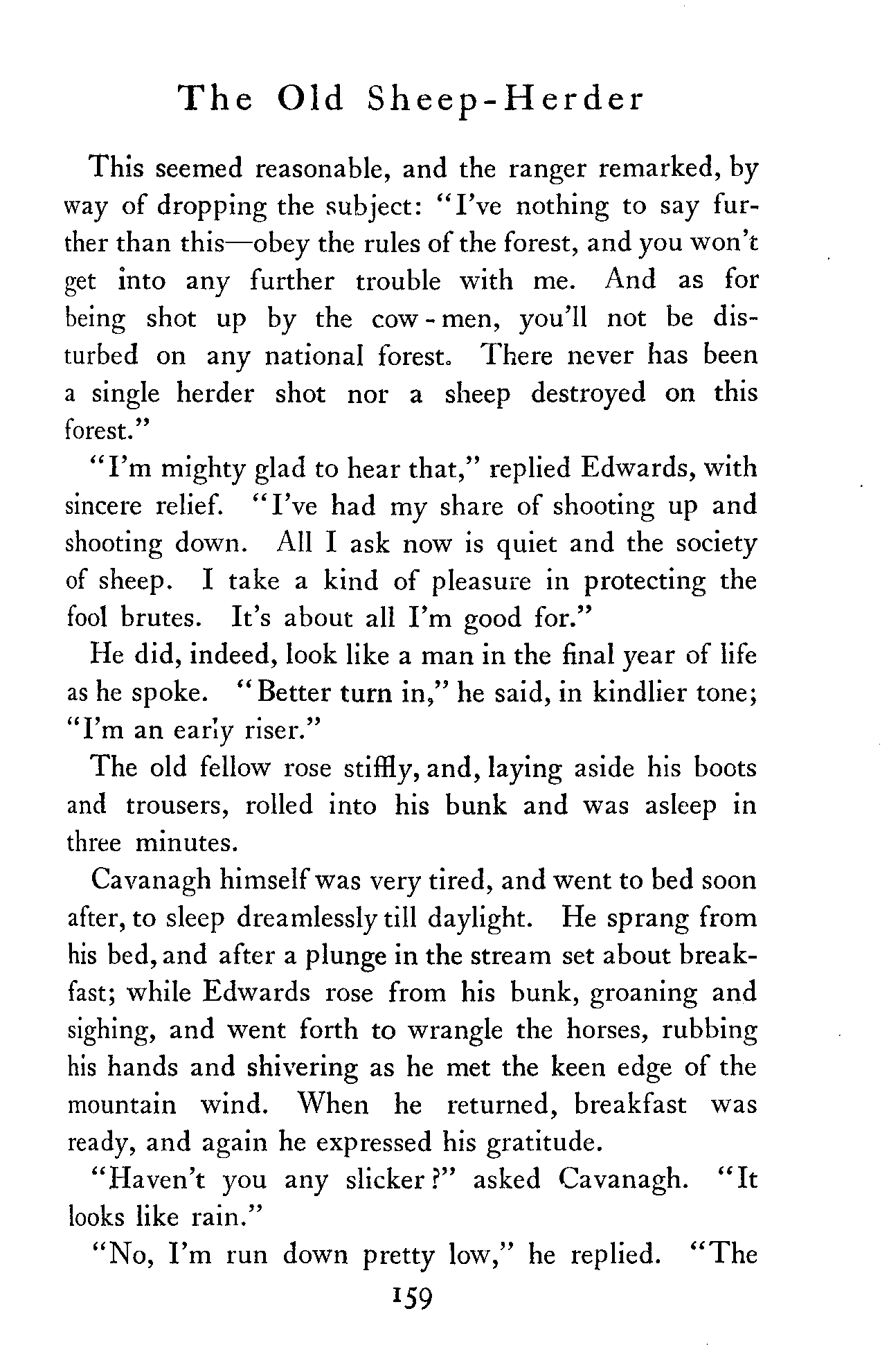 The Old Sheep-Herder

This seemed reasonable, and the ranger remarked, by way of dropping the subject: "I've nothing to say further than this—obey the rules of the forest, and you won't get into any further trouble with me. And as for being shot up by the cow-men, you'll not be disturbed on any national forest. There never has been a single herder shot nor a sheep destroyed on this forest."

"I'm mighty glad to hear that," replied Edwards, with sincere relief. "I've had my share of shooting up and shooting down. All I ask now is quiet and the society of sheep. I take a kind of pleasure in protecting the fool brutes. It's about all I'm good for."

He did, indeed, look like a man in the final year of life as he spoke. "Better turn in," he said, in kindlier tone; "I'm an early riser."

The old fellow rose stiffly, and, laying aside his boots and trousers, rolled into his bunk and was asleep in three minutes.

Cavanagh himself was very tired, and went to bed soon after, to sleep dreamlessly till daylight. He sprang from his bed, and after a plunge in the stream set about breakfast; while Edwards rose from his bunk, groaning and sighing, and went forth to wrangle the horses, rubbing his hands and shivering as he met the keen edge of the mountain wind. When he returned, breakfast was ready, and again he expressed his gratitude.

"Haven't you any slicker?" asked Cavanagh. "It looks like rain."

"No, I'm run down pretty low," he replied. "The

159